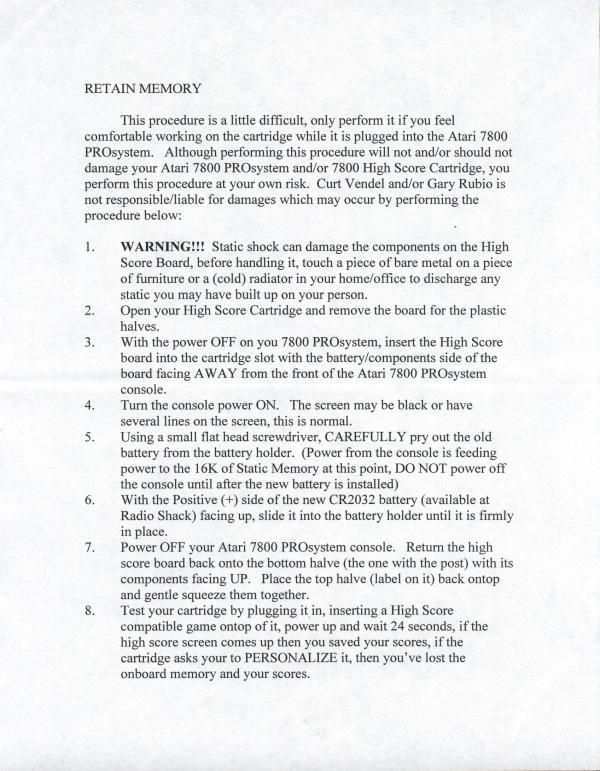 RETAIN MEMORY

This procedure is a little difficult, only perform it if you feel comfortable working on the cartridge while it is plugged into the Atari 7800 PROsystem. Although performing this procedure will not and/or should not damage your Atari 7800 PROsystem and/or 7800 High Score Cartridge, you perform this procedure at your own risk. Curt Vendel and/or Gary Rubio is not responsible/liable for damages which may occur by performing the procedure below:

1. WARNING!!! Static shock can damage the components on the High Score Board, before handling it, touch a piece of bare metal on a piece of furniture or a (cold) radiator in your home/office to discharge any static you may have built up on your person.
2. Open your High Score Cartridge and remove the board for the plastic halves.
3. With the power OFF on you 7800 PROsystem, insert the High Score board into the cartridge slot with the battery/components side of the board facing AWAY from the front of the Atari 7800 PROsystem console.
4. Turn the console power ON. The screen may be black or have several lines on the screen, this is normal.
5. Using a small flat head screwdriver, CAREFULLY pry out the old battery from the battery holder. (Power from the console is feeding power to the 16K of Static Memory at this point, DO NOT power off the console until after the new battery is installed)
6. With the Positive (+) side of the new CR2032 battery (available at Radio Shack) facing up, slide it into the battery holder until it is firmly in place.
7. Power OFF your Atari 7800 PROsystem console. Return the high score board back onto the bottom halve (the one with the post) with its components facing UP. Place the top halve (label on it) back ontop and gentle squeeze them together.
8. Test your cartridge by plugging it in, inserting a High Score compatible game ontop of it, power up and wait 24 seconds, if the high score screen comes up then you saved your scores, if the cartridge asks your to PERSONALIZE it, then you've lost the onboard memory and your scores.